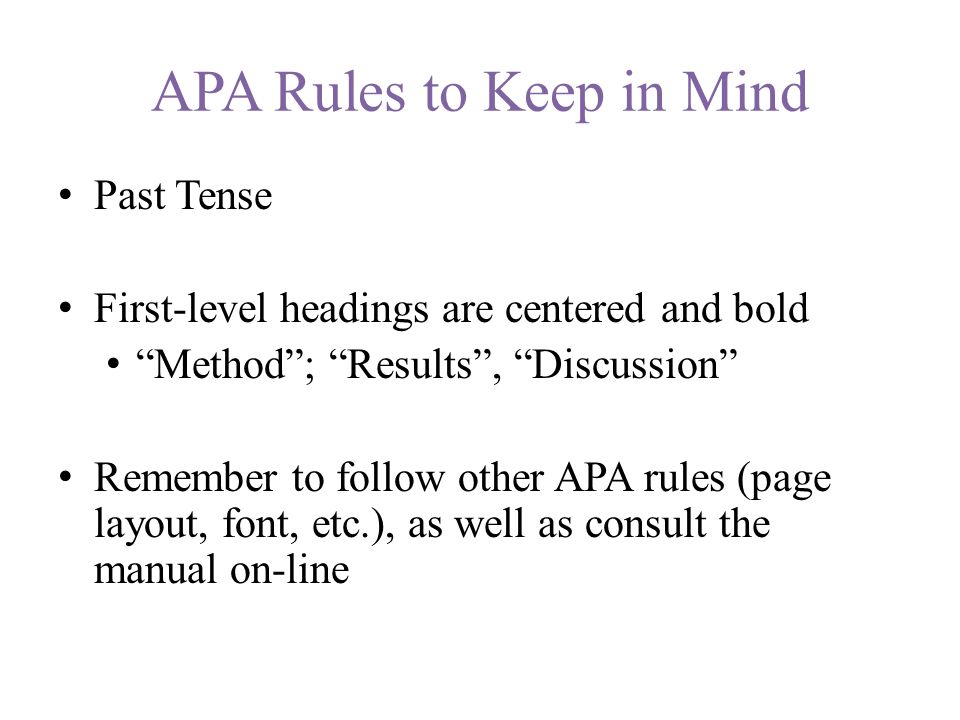 APA Rules to Keep in Mind

• Past Tense

• First-level headings are centered and bold
  • “Method”; “Results”, “Discussion”

• Remember to follow other APA rules (page layout, font, etc.), as well as consult the manual on-line